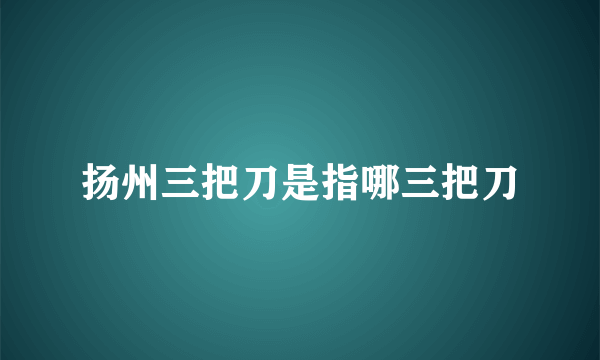 扬州三把刀是指哪三把刀